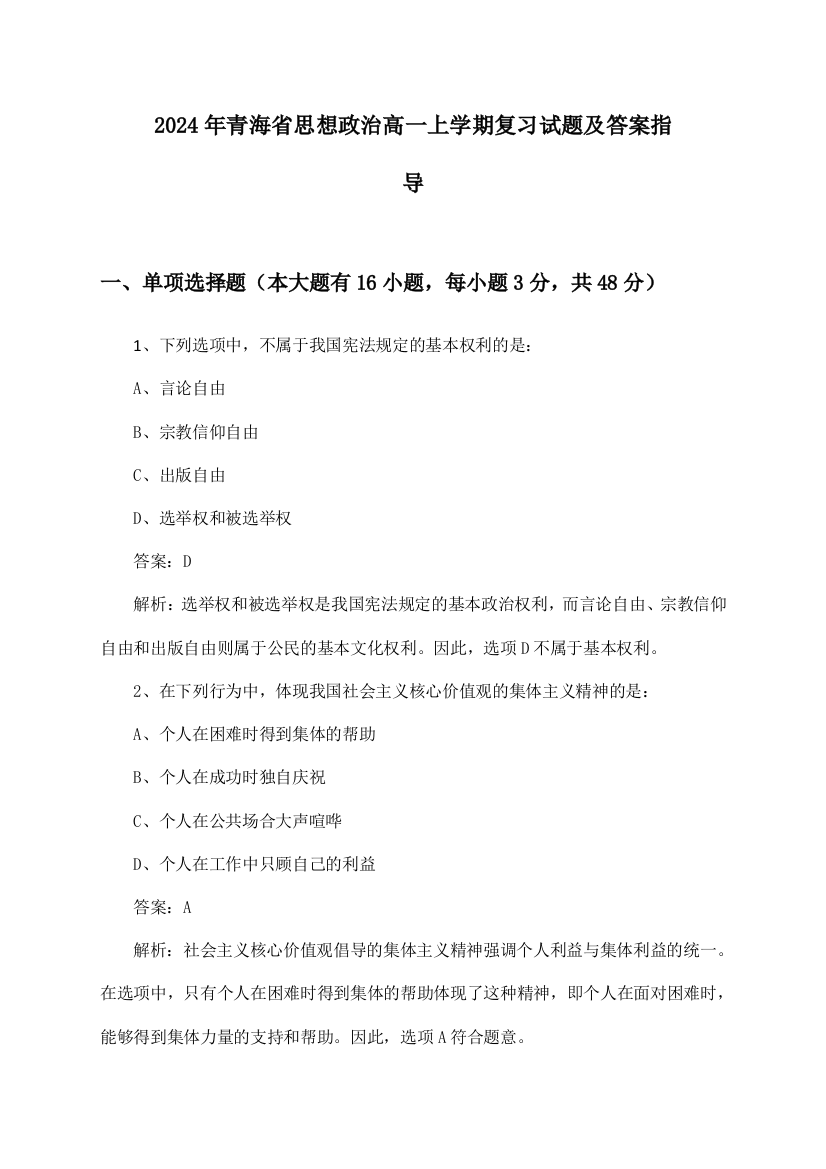 2024年青海省思想政治高一上学期复习试题及答案指导

一、单项选择题（本大题有16小题，每小题3分，共48分）

1、下列选项中，不属于我国宪法规定的基本权利的是：

A、言论自由

B、宗教信仰自由

C、出版自由

D、选举权和被选举权

答案：D

解析：选举权和被选举权是我国宪法规定的基本政治权利，而言论自由、宗教信仰自由和出版自由则属于公民的基本文化权利。因此，选项D不属于基本权利。

2、在下列行为中，体现我国社会主义核心价值观的集体主义精神的是：

A、个人在困难时得到集体的帮助

B、个人在成功时独自庆祝

C、个人在公共场合大声喧哗

D、个人在工作中只顾自己的利益

答案：A

解析：社会主义核心价值观倡导的集体主义精神强调个人利益与集体利益的统一。在选项中，只有个人在困难时得到集体的帮助体现了这种精神，即个人在面对困难时，能够得到集体力量的支持和帮助。因此，选项A符合题意。